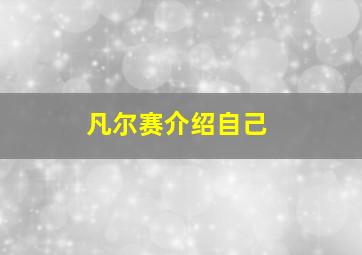 凡尔赛介绍自己